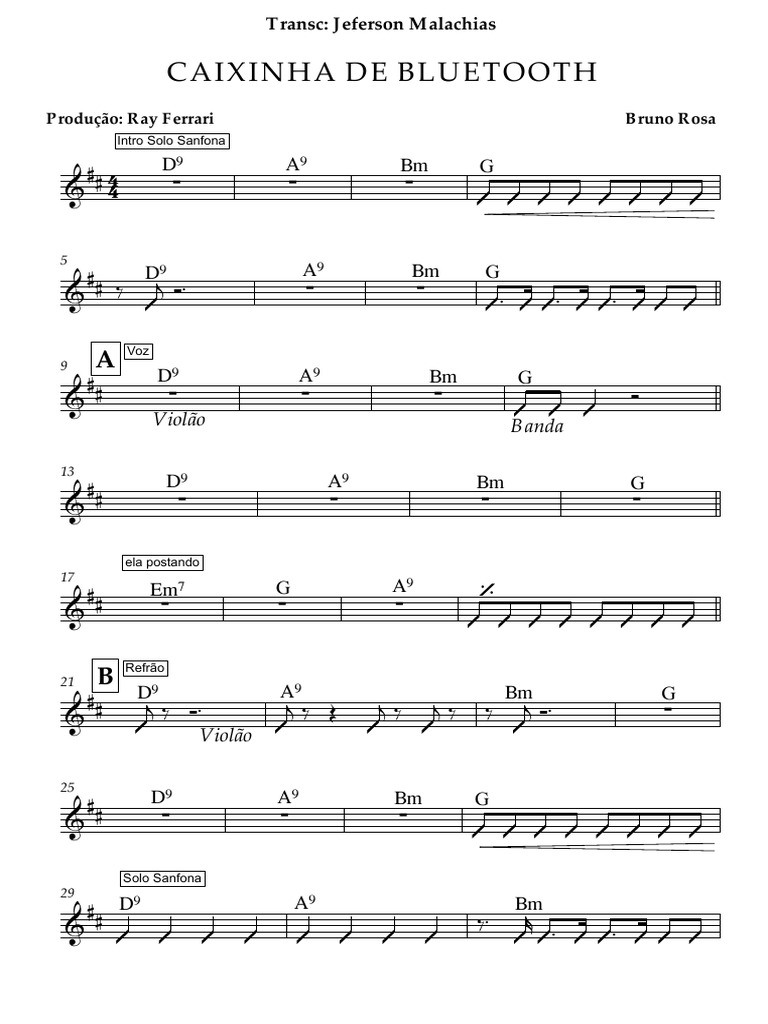 Transc: Jeferson Malachias

CAIXINHA DE BLUETOOTH

Produção: Ray Ferrari

Bruno Rosa

Intro Solo Sanfona

$D^9$ $A^9$ Bm G

5

$D^9$ $A^9$ Bm G

9 A Voz

$D^9$ $A^9$ Bm G

Violão

Banda

13

$D^9$ $A^9$ Bm G

ela postando

17

$Em^7$ G $A^9$

21 B Refrão

$D^9$ $A^9$ Bm G

Violão

25

$D^9$ $A^9$ Bm G

Solo Sanfona

29

$D^9$ $A^9$ Bm